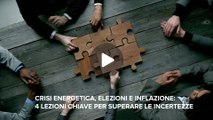 CRISI ENERGETICA, ELEZIONI E INFLAZIONE:
4 LEZIONI CHIAVE PER SUPERARE LE INCERTEZZE